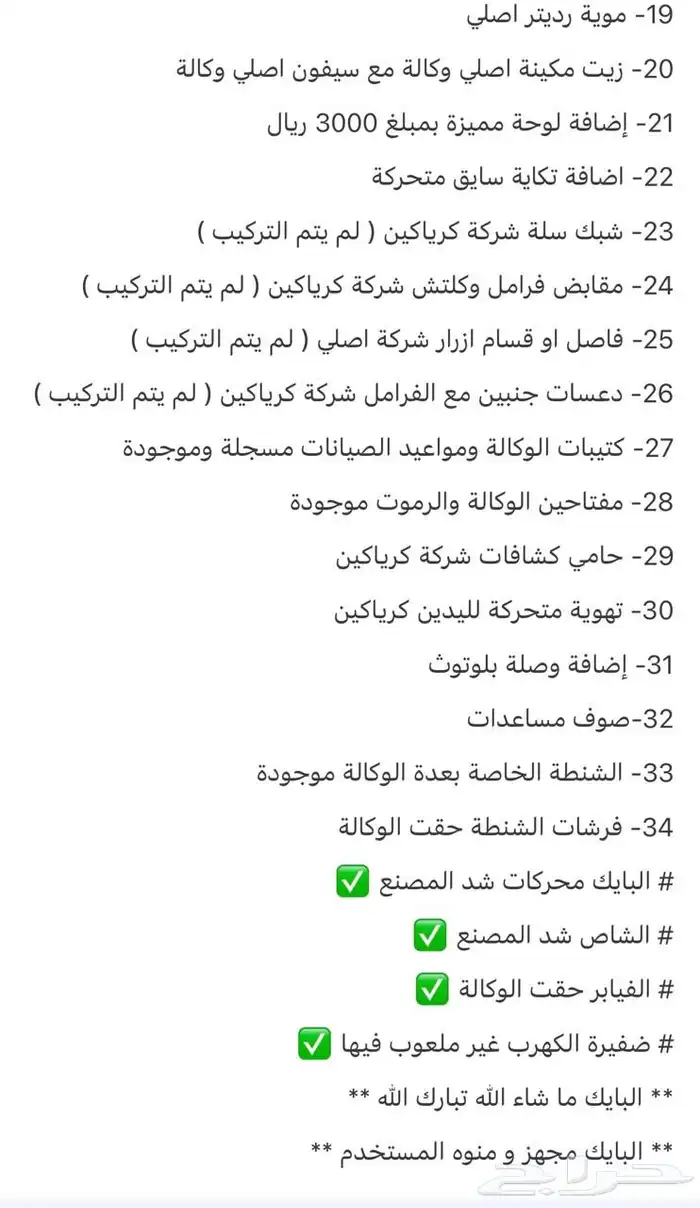 19- موية رديتر اصلي

20- زيت مكينة اصلي وكالة مع سيفون اصلي وكالة

21- إضافة لوحة مميزة بمبلغ 3000 ريال

22- اضافة تكاية سايق متحركة

23- شبك سلة شركة كرياكين ( لم يتم التركيب )

24- مقابض فرامل وكلتش شركة كرياكين ( لم يتم التركيب )

25- فاصل او قسام ازرار شركة اصلي ( لم يتم التركيب )

26- دعسات جنبين مع الفرامل شركة كرياكين ( لم يتم التركيب )

27- كتيبات الوكالة ومواعيد الصيانات مسجلة وموجودة

28- مفتاحين الوكالة والرموت موجودة

29- حامي كشافات شركة كرياكين

30- تهوية متحركة لليدين كرياكين

31- إضافة وصلة بلوتوث

32-صوف مساعدات

33- الشنطة الخاصة بعدة الوكالة موجودة

34- فرشات الشنطة حقت الوكالة

# البايك محركات شد المصنع ✅

# الشاص شد المصنع ✅

# الفيابر حقت الوكالة ✅

# ضفيرة الكهرب غير ملعوب فيها ✅

** البايك ما شاء الله تبارك الله **

** البايك مجهز و منوه المستخدم **

حراج